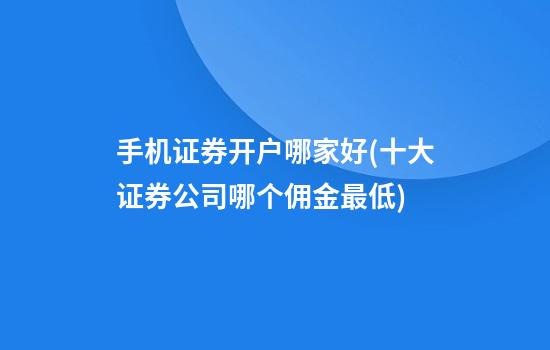 手机证券开户哪家好(十大证券公司哪个佣金最低)